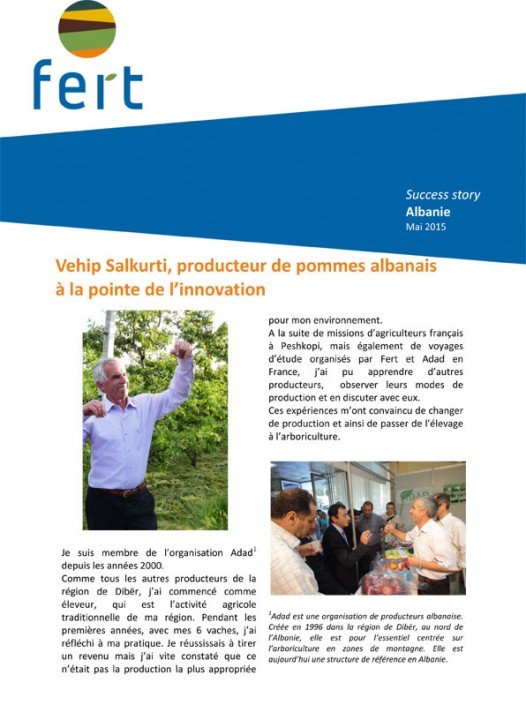 fert

Success story
Albanie
Mai 2015

Vehip Salkurti, producteur de pommes albanais à la pointe de l'innovation

Je suis membre de l'organisation Adad$^1$ depuis les années 2000.
Comme tous les autres producteurs de la région de Dibër, j'ai commencé comme éleveur, qui est l'activité agricole traditionnelle de ma région. Pendant les premières années, avec mes 6 vaches, j'ai réfléchi à ma pratique. Je réussissais à tirer un revenu mais j'ai vite constaté que ce n'était pas la production la plus appropriée pour mon environnement.
A la suite de missions d'agriculteurs français à Peshkopi, mais également de voyages d'étude organisés par Fert et Adad en France, j'ai pu apprendre d'autres producteurs, observer leurs modes de production et en discuter avec eux.
Ces expériences m'ont convaincu de changer de production et ainsi de passer de l'élevage à l'arboriculture.

$^1$Adad est une organisation de producteurs albanaise. Créée en 1996 dans la région de Dibër, au nord de l'Albanie, elle est pour l'essentiel centrée sur l'arboriculture en zones de montagne. Elle est aujourd'hui une structure de référence en Albanie.